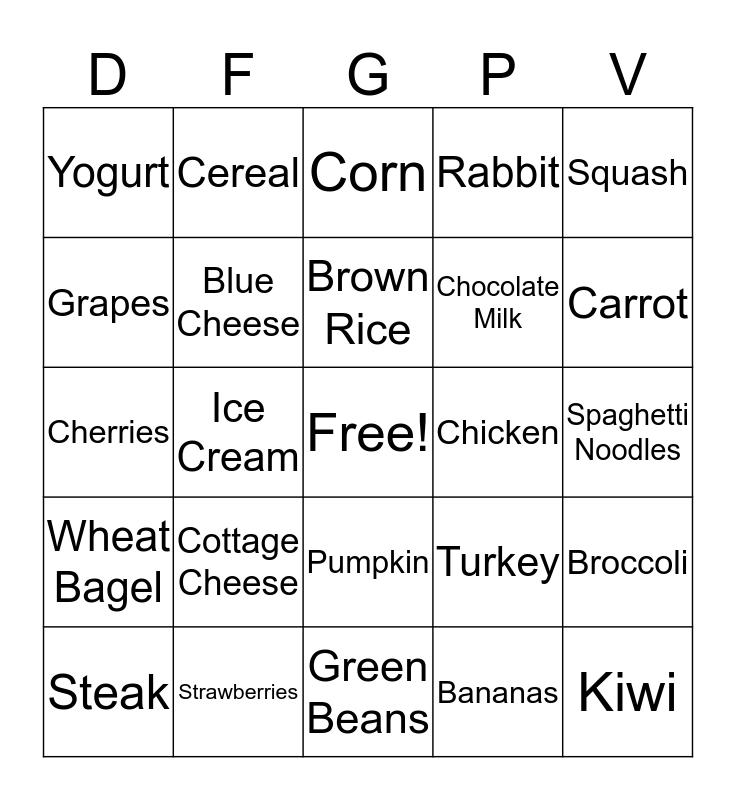 | D | F | G | P | V |
|---|---|---|---|---|
| Yogurt | Cereal | Corn | Rabbit | Squash |
| Grapes | Blue Cheese | Brown Rice | Chocolate Milk | Carrot |
| Cherries | Ice Cream | Free! | Chicken | Spaghetti Noodles |
| Wheat Bagel | Cottage Cheese | Pumpkin | Turkey | Broccoli |
| Steak | Strawberries | Green Beans | Bananas | Kiwi |